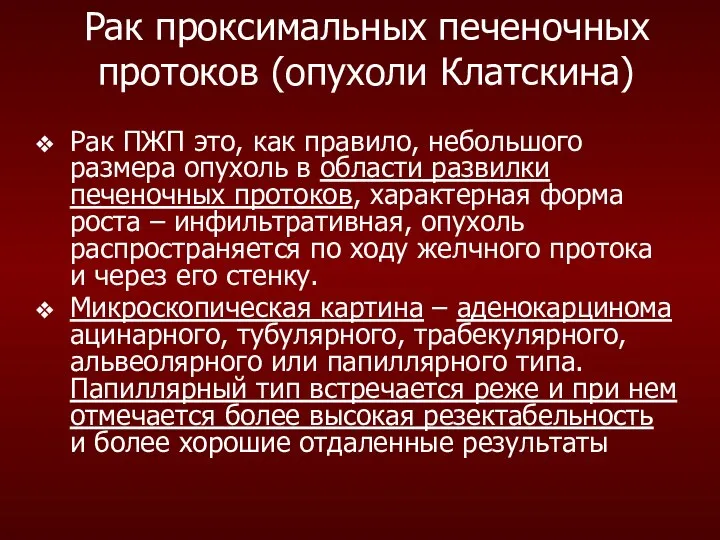 Рак проксимальных печеночных протоков (опухоли Клатскина)

❖ Рак ПЖП это, как правило, небольшого размера опухоль в области развилки печеночных протоков, характерная форма роста – инфильтративная, опухоль распространяется по ходу желчного протока и через его стенку.

❖ Микроскопическая картина – аденокарцинома ацинарного, тубулярного, трабекулярного, альвеолярного или папиллярного типа. Папиллярный тип встречается реже и при нем отмечается более высокая резектабельность и более хорошие отдаленные результаты